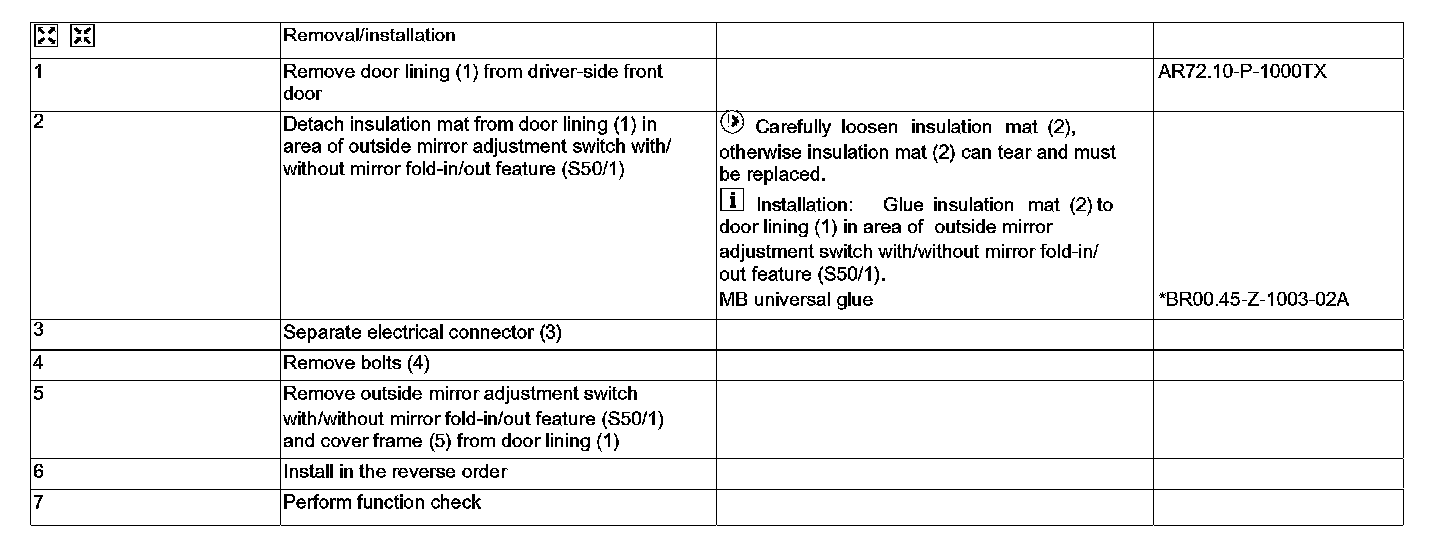 | | Removal/installation | | |
|---|---|---|---|
| 1 | Remove door lining (1) from driver-side front door | | AR72.10-P-1000TX |
| 2 | Detach insulation mat from door lining (1) in area of outside mirror adjustment switch with/without mirror fold-in/out feature (S50/1) | Carefully loosen insulation mat (2), otherwise insulation mat (2) can tear and must be replaced. i Installation: Glue insulation mat (2) to door lining (1) in area of outside mirror adjustment switch with/without mirror fold-in/out feature (S50/1). MB universal glue | *BR00.45-Z-1003-02A |
| 3 | Separate electrical connector (3) | | |
| 4 | Remove bolts (4) | | |
| 5 | Remove outside mirror adjustment switch with/without mirror fold-in/out feature (S50/1) and cover frame (5) from door lining (1) | | |
| 6 | Install in the reverse order | | |
| 7 | Perform function check | | |